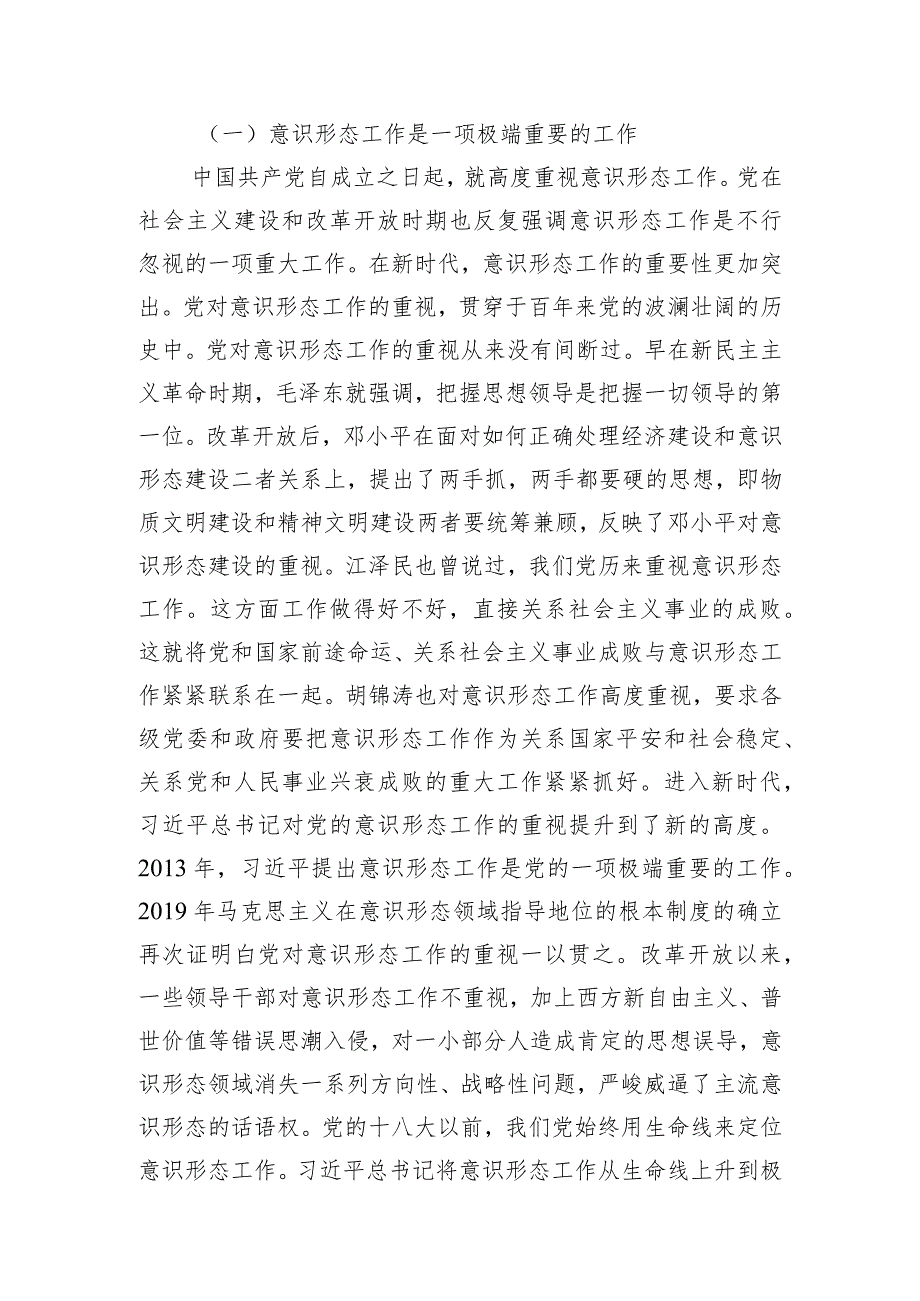 （一）意识形态工作是一项极端重要的工作

中国共产党自成立之日起，就高度重视意识形态工作。党在社会主义建设和改革开放时期也反复强调意识形态工作是不行忽视的一项重大工作。在新时代，意识形态工作的重要性更加突出。党对意识形态工作的重视，贯穿于百年来党的波澜壮阔的历史中。党对意识形态工作的重视从来没有间断过。早在新民主主义革命时期，毛泽东就强调，把握思想领导是把握一切领导的第一位。改革开放后，邓小平在面对如何正确处理经济建设和意识形态建设二者关系上，提出了两手抓，两手都要硬的思想，即物质文明建设和精神文明建设两者要统筹兼顾，反映了邓小平对意识形态建设的重视。江泽民也曾说过，我们党历来重视意识形态工作。这方面工作做得好不好，直接关系社会主义事业的成败。这就将党和国家前途命运、关系社会主义事业成败与意识形态工作紧紧联系在一起。胡锦涛也对意识形态工作高度重视，要求各级党委和政府要把意识形态工作作为关系国家平安和社会稳定、关系党和人民事业兴衰成败的重大工作紧紧抓好。进入新时代，习近平总书记对党的意识形态工作的重视提升到了新的高度。2013 年，习近平提出意识形态工作是党的一项极端重要的工作。2019 年马克思主义在意识形态领域指导地位的根本制度的确立再次证明白党对意识形态工作的重视一以贯之。改革开放以来，一些领导干部对意识形态工作不重视，加上西方新自由主义、普世价值等错误思潮入侵，对一小部分人造成肯定的思想误导，意识形态领域消失一系列方向性、战略性问题，严峻威逼了主流意识形态的话语权。党的十八大以前，我们党始终用生命线来定位意识形态工作。习近平总书记将意识形态工作从生命线上升到极